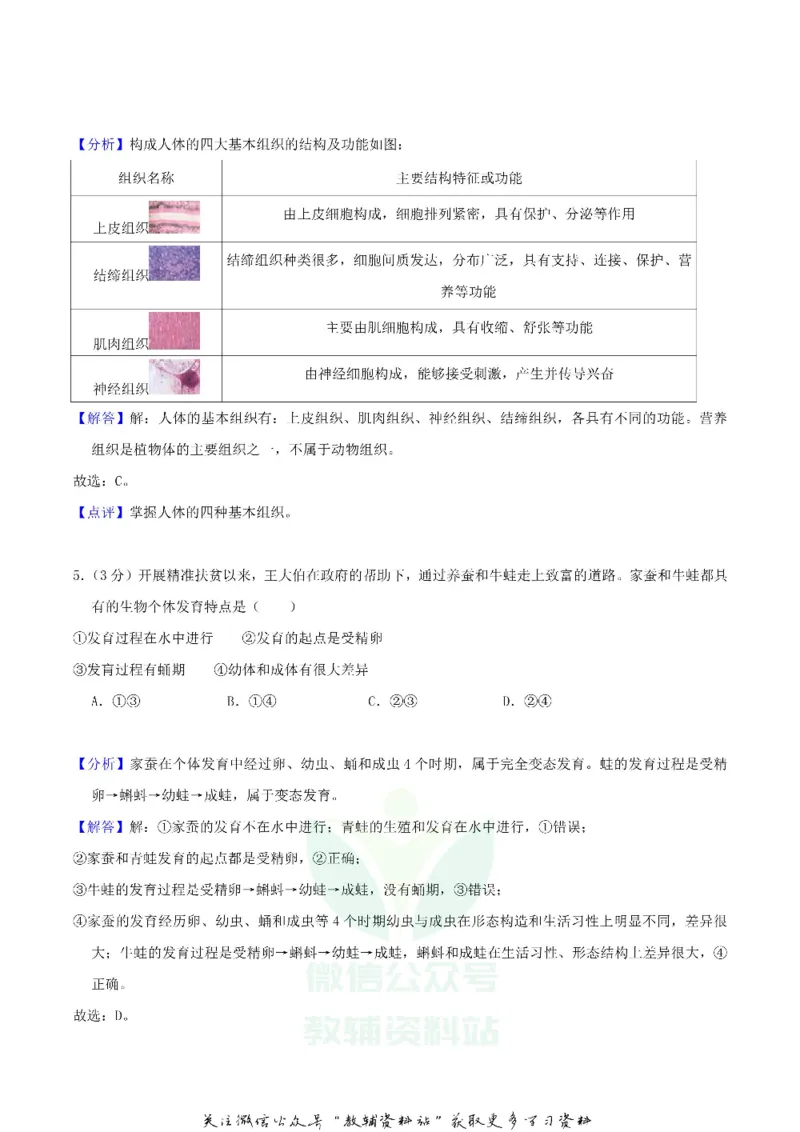 【分析】构成人体的四大基本组织的结构及功能如图：

| 组织名称 | 主要结构特征或功能 |
|---|---|
| 上皮组织 | 由上皮细胞构成，细胞排列紧密，具有保护、分泌等作用 |
| 结缔组织 | 结缔组织种类很多，细胞间质发达，分布广泛，具有支持、连接、保护、营养等功能 |
| 肌肉组织 | 主要由肌细胞构成，具有收缩、舒张等功能 |
| 神经组织 | 由神经细胞构成，能够接受刺激，产生并传导兴奋 |

【解答】解：人体的基本组织有：上皮组织、肌肉组织、神经组织、结缔组织，各具有不同的功能。营养组织是植物体的主要组织之一，不属于动物组织。

故选：C。

【点评】掌握人体的四种基本组织。

5.（3分）开展精准扶贫以来，王大伯在政府的帮助下，通过养蚕和牛蛙走上致富的道路。家蚕和牛蛙都具有的生物个体发育特点是（　　）

①发育过程在水中进行　②发育的起点是受精卵

③发育过程有蛹期　④幼体和成体有很大差异

A．①③　B．①④　C．②③　D．②④

【分析】家蚕在个体发育中经过卵、幼虫、蛹和成虫4个时期，属于完全变态发育。蛙的发育过程是受精卵→蝌蚪→幼蛙→成蛙，属于变态发育。

【解答】解：①家蚕的发育不在水中进行；青蛙的生殖和发育在水中进行，①错误；

②家蚕和青蛙发育的起点都是受精卵，②正确；

③牛蛙的发育过程是受精卵→蝌蚪→幼蛙→成蛙，没有蛹期，③错误；

④家蚕的发育经历卵、幼虫、蛹和成虫等4个时期幼虫与成虫在形态构造和生活习性上明显不同，差异很大；牛蛙的发育过程是受精卵→蝌蚪→幼蛙→成蛙，蝌蚪和成蛙在生活习性、形态结构上差异很大，④正确。

故选：D。

关注微信公众号“教辅资料站”获取更多学习资料

微信公众号
教辅资料站